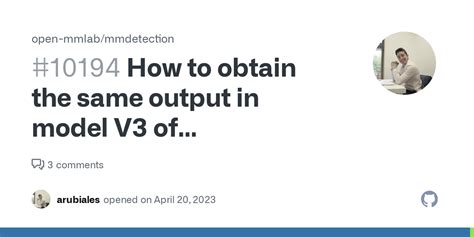 open-mmlab/mmdetection

#10194 How to obtain the same output in model V3 of...

3 comments

arubiales opened on April 20, 2023